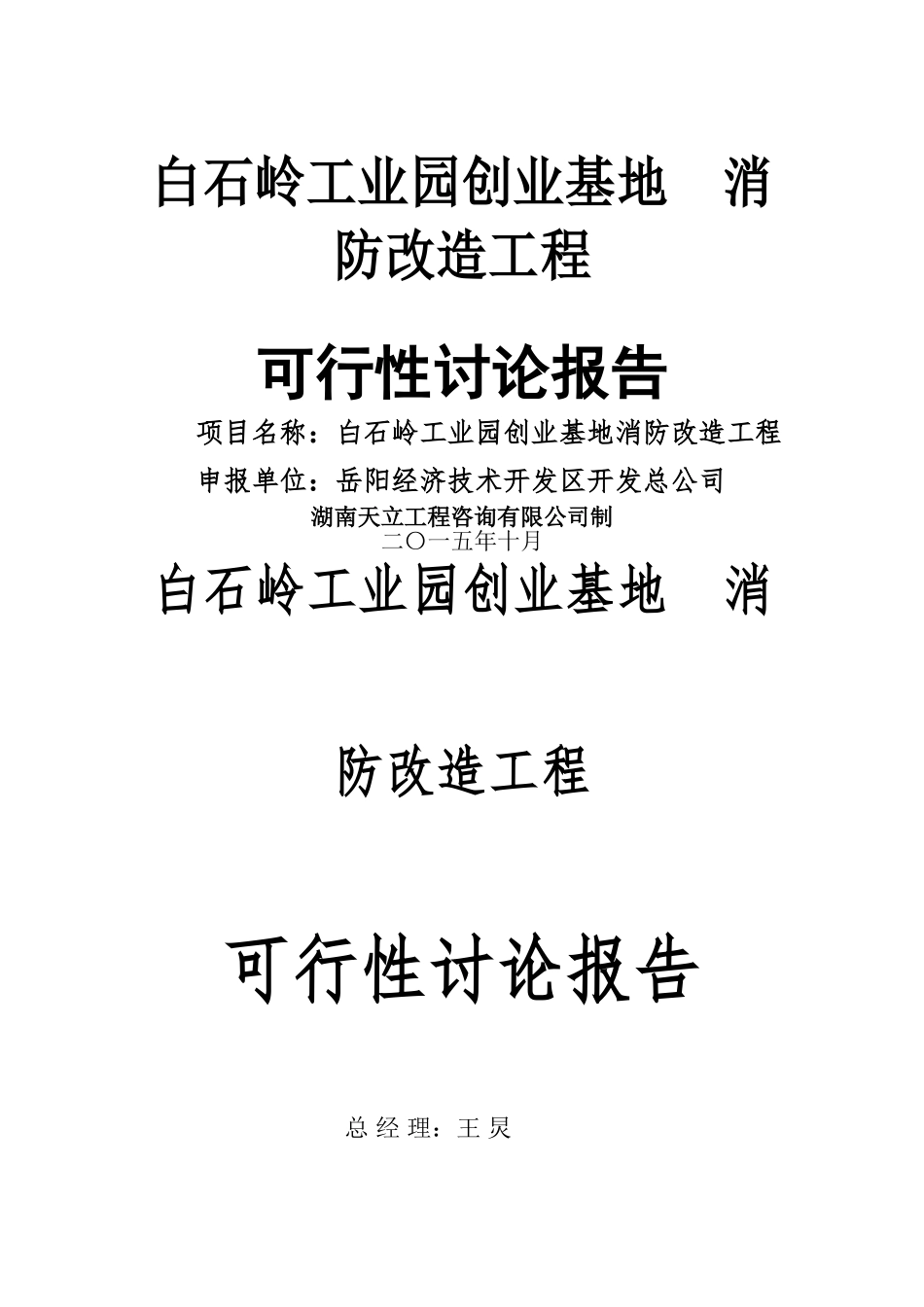 白石岭工业园创业基地 消防改造工程

可行性讨论报告

项目名称：白石岭工业园创业基地消防改造工程

申报单位：岳阳经济技术开发区开发总公司

湖南天立工程咨询有限公司制

二〇一五年十月

白石岭工业园创业基地 消

防改造工程

可行性讨论报告

总 经 理：王 炅